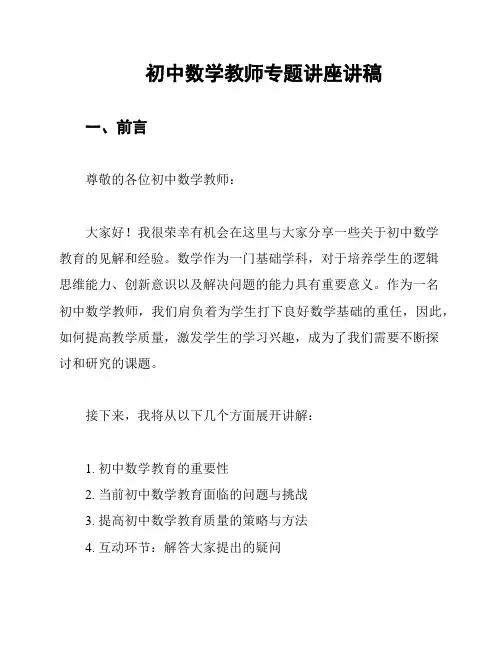 初中数学教师专题讲座讲稿

一、前言

尊敬的各位初中数学教师：

大家好！我很荣幸有机会在这里与大家分享一些关于初中数学教育的见解和经验。数学作为一门基础学科，对于培养学生的逻辑思维能力、创新意识以及解决问题的能力具有重要意义。作为一名初中数学教师，我们肩负着为学生打下良好数学基础的重任，因此，如何提高教学质量，激发学生的学习兴趣，成为了我们需要不断探讨和研究的课题。

接下来，我将从以下几个方面展开讲解：

1. 初中数学教育的重要性
2. 当前初中数学教育面临的问题与挑战
3. 提高初中数学教育质量的策略与方法
4. 互动环节：解答大家提出的疑问